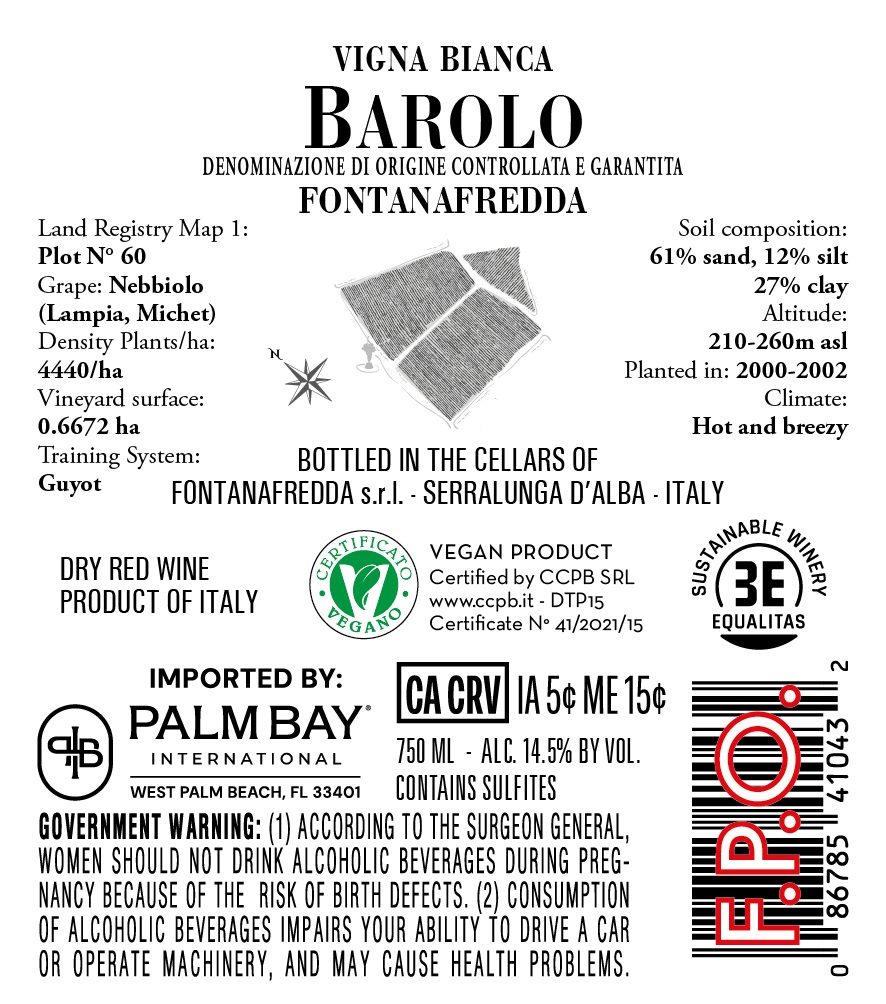 VIGNA BIANCA
BAROLO
DENOMINAZIONE DI ORIGINE CONTROLLATA E GARANTITA
FONTANAFREDDA

Land Registry Map 1:
Plot N° 60
Grape: Nebbiolo
(Lampia, Michet)
Density Plants/ha:
4440/ha
Vineyard surface:
0.6672 ha
Training System:
Guyot

N

Soil composition:
61% sand, 12% silt
27% clay
Altitude:
210-260m asl
Planted in: 2000-2002
Climate:
Hot and breezy

BOTTLED IN THE CELLARS OF
FONTANAFREDDA s.r.l. - SERRALUNGA D'ALBA - ITALY

DRY RED WINE
PRODUCT OF ITALY

CERTIFICATO VEGANO

VEGAN PRODUCT
Certified by CCPB SRL
www.ccpb.it - DTP15
Certificate N° 41/2021/15

SUSTAINABLE WINERY
3E
EQUALITAS

IMPORTED BY:
PALM BAY®
INTERNATIONAL
WEST PALM BEACH, FL 33401

CA CRV IA 5¢ ME 15¢

750 ML - ALC. 14.5% BY VOL.
CONTAINS SULFITES

GOVERNMENT WARNING: (1) ACCORDING TO THE SURGEON GENERAL, WOMEN SHOULD NOT DRINK ALCOHOLIC BEVERAGES DURING PREGNANCY BECAUSE OF THE RISK OF BIRTH DEFECTS. (2) CONSUMPTION OF ALCOHOLIC BEVERAGES IMPAIRS YOUR ABILITY TO DRIVE A CAR OR OPERATE MACHINERY, AND MAY CAUSE HEALTH PROBLEMS.

F.P.O.
0 86785 41043 2